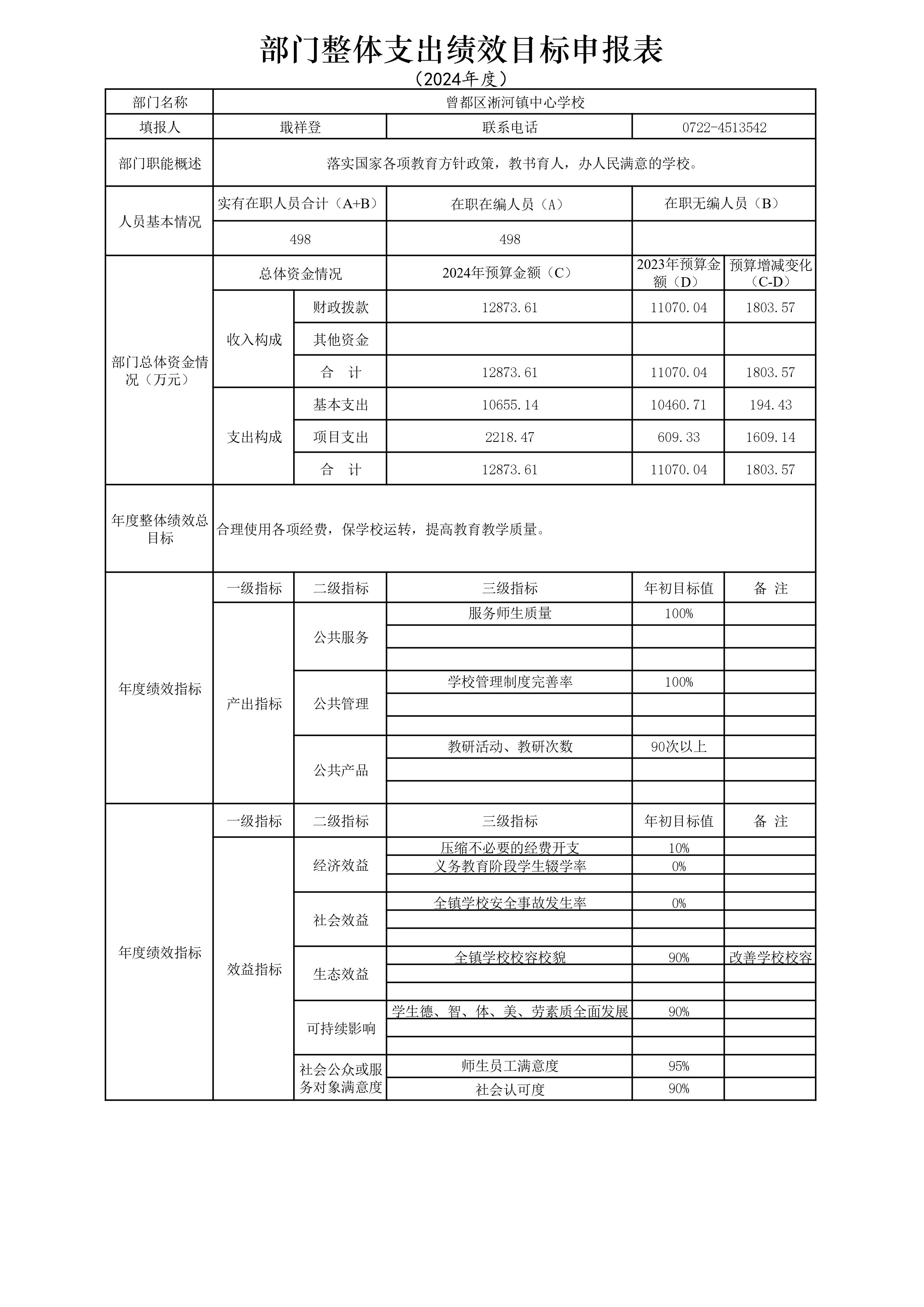 部门整体支出绩效目标申报表
（2024年度）

| 部门名称 | 曾都区淅河镇中心学校 | | | | |
|---|---|---|---|---|---|
| 填报人 | 戢祥登 | | 联系电话 | 0722-4513542 | |
| 部门职能概述 | 落实国家各项教育方针政策，教书育人，办人民满意的学校。 | | | | |
| 人员基本情况 | 实有在职人员合计（A+B） | | 在职在编人员（A） | 在职无编人员（B） | |
| | 498 | | 498 | | |
| 部门总体资金情况（万元） | 总体资金情况 | | 2024年预算金额（C） | 2023年预算金额（D） | 预算增减变化（C-D） |
| | 收入构成 | 财政拨款 | 12873.61 | 11070.04 | 1803.57 |
| | | 其他资金 | | | |
| | | 合　计 | 12873.61 | 11070.04 | 1803.57 |
| | 支出构成 | 基本支出 | 10655.14 | 10460.71 | 194.43 |
| | | 项目支出 | 2218.47 | 609.33 | 1609.14 |
| | | 合　计 | 12873.61 | 11070.04 | 1803.57 |
| 年度整体绩效总目标 | 合理使用各项经费，保学校运转，提高教育教学质量。 | | | | |
| 年度绩效指标 | 一级指标 | 二级指标 | 三级指标 | 年初目标值 | 备 注 |
| | 产出指标 | 公共服务 | 服务师生质量 | 100% | |
| | | | | | |
| | | | | | |
| | | 公共管理 | 学校管理制度完善率 | 100% | |
| | | | | | |
| | | | | | |
| | | 公共产品 | 教研活动、教研次数 | 90次以上 | |
| | | | | | |
| | | | | | |
| 年度绩效指标 | 一级指标 | 二级指标 | 三级指标 | 年初目标值 | 备 注 |
| | 效益指标 | 经济效益 | 压缩不必要的经费开支 | 10% | |
| | | | 义务教育阶段学生辍学率 | 0% | |
| | | | | | |
| | | 社会效益 | 全镇学校安全事故发生率 | 0% | |
| | | | | | |
| | | | | | |
| | | 生态效益 | 全镇学校校容校貌 | 90% | 改善学校校容 |
| | | | | | |
| | | | | | |
| | | 可持续影响 | 学生德、智、体、美、劳素质全面发展 | 90% | |
| | | | | | |
| | | | | | |
| | | 社会公众或服务对象满意度 | 师生员工满意度 | 95% | |
| | | | 社会认可度 | 90% | |